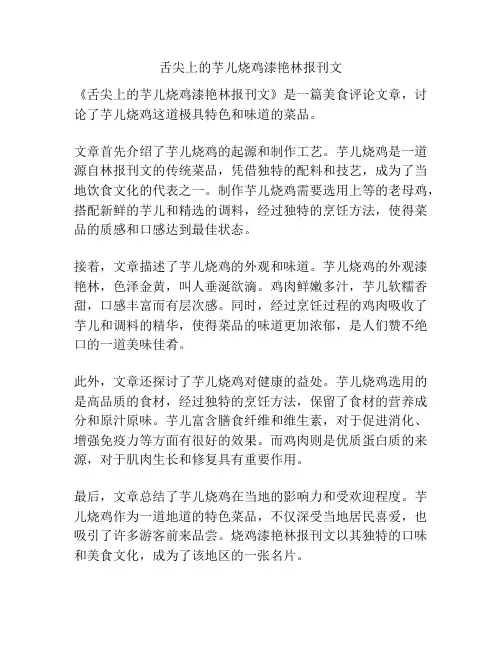 舌尖上的芋儿烧鸡漆艳林报刊文

《舌尖上的芋儿烧鸡漆艳林报刊文》是一篇美食评论文章，讨论了芋儿烧鸡这道极具特色和味道的菜品。

文章首先介绍了芋儿烧鸡的起源和制作工艺。芋儿烧鸡是一道源自林报刊文的传统菜品，凭借独特的配料和技艺，成为了当地饮食文化的代表之一。制作芋儿烧鸡需要选用上等的老母鸡，搭配新鲜的芋儿和精选的调料，经过独特的烹饪方法，使得菜品的质感和口感达到最佳状态。

接着，文章描述了芋儿烧鸡的外观和味道。芋儿烧鸡的外观漆艳林，色泽金黄，叫人垂涎欲滴。鸡肉鲜嫩多汁，芋儿软糯香甜，口感丰富而有层次感。同时，经过烹饪过程的鸡肉吸收了芋儿和调料的精华，使得菜品的味道更加浓郁，是人们赞不绝口的一道美味佳肴。

此外，文章还探讨了芋儿烧鸡对健康的益处。芋儿烧鸡选用的是高品质的食材，经过独特的烹饪方法，保留了食材的营养成分和原汁原味。芋儿富含膳食纤维和维生素，对于促进消化、增强免疫力等方面有很好的效果。而鸡肉则是优质蛋白质的来源，对于肌肉生长和修复具有重要作用。

最后，文章总结了芋儿烧鸡在当地的影响力和受欢迎程度。芋儿烧鸡作为一道地道的特色菜品，不仅深受当地居民喜爱，也吸引了许多游客前来品尝。烧鸡漆艳林报刊文以其独特的口味和美食文化，成为了该地区的一张名片。